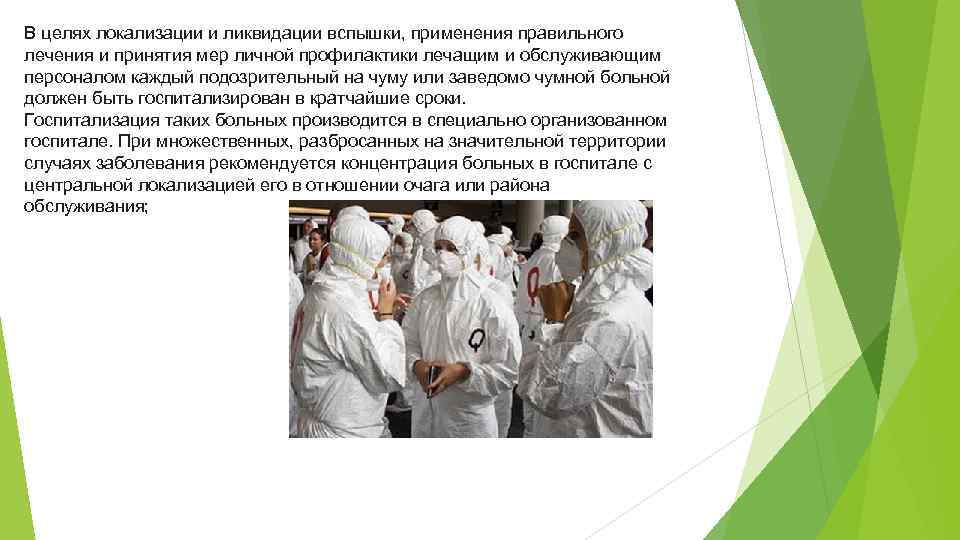 В целях локализации и ликвидации вспышки, применения правильного лечения и принятия мер личной профилактики лечащим и обслуживающим персоналом каждый подозрительный на чуму или заведомо чумной больной должен быть госпитализирован в кратчайшие сроки.
Госпитализация таких больных производится в специально организованном госпитале. При множественных, разбросанных на значительной территории случаях заболевания рекомендуется концентрация больных в госпитале с центральной локализацией его в отношении очага или района обслуживания;